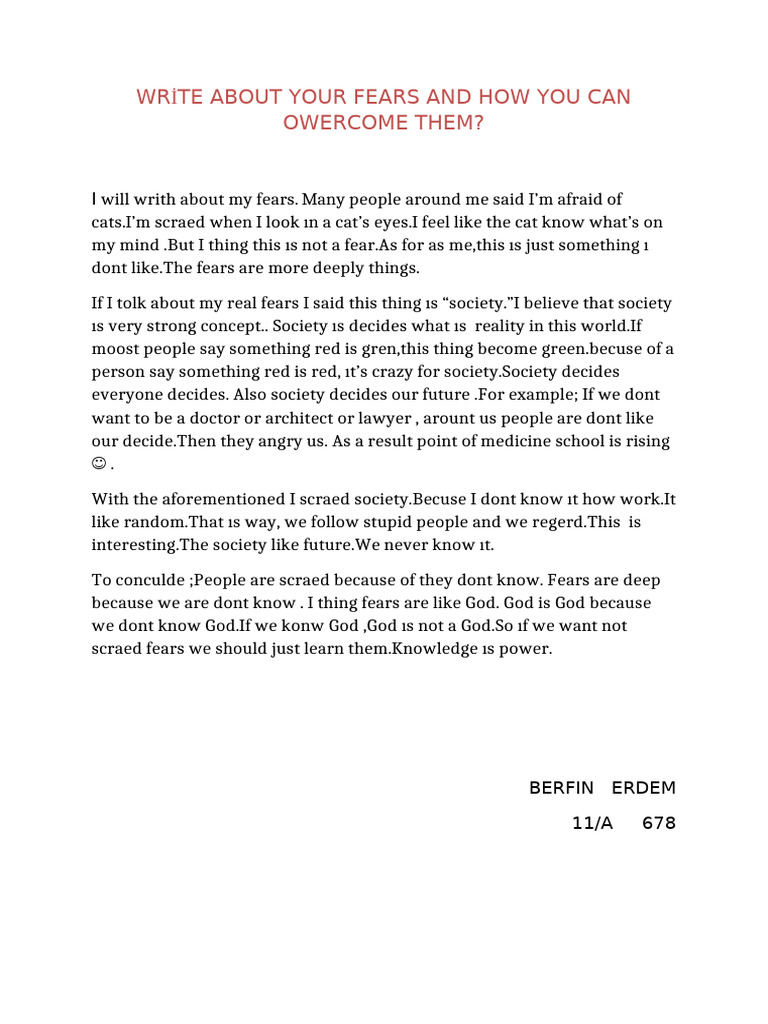 WRİTE ABOUT YOUR FEARS AND HOW YOU CAN OWERCOME THEM?

I will writh about my fears. Many people around me said I'm afraid of cats.I'm scraed when I look ın a cat's eyes.I feel like the cat know what's on my mind .But I thing this ıs not a fear.As for as me,this ıs just something ı dont like.The fears are more deeply things.

If I tolk about my real fears I said this thing ıs "society."I believe that society ıs very strong concept.. Society ıs decides what ıs reality in this world.If moost people say something red is gren,this thing become green.becuse of a person say something red is red, ıt's crazy for society.Society decides everyone decides. Also society decides our future .For example; If we dont want to be a doctor or architect or lawyer , arount us people are dont like our decide.Then they angry us. As a result point of medicine school is rising ☺ .

With the aforementioned I scraed society.Becuse I dont know ıt how work.It like random.That ıs way, we follow stupid people and we regerd.This is interesting.The society like future.We never know ıt.

To conculde ;People are scraed because of they dont know. Fears are deep because we are dont know . I thing fears are like God. God is God because we dont know God.If we konw God ,God ıs not a God.So ıf we want not scraed fears we should just learn them.Knowledge ıs power.

BERFIN ERDEM

11/A 678